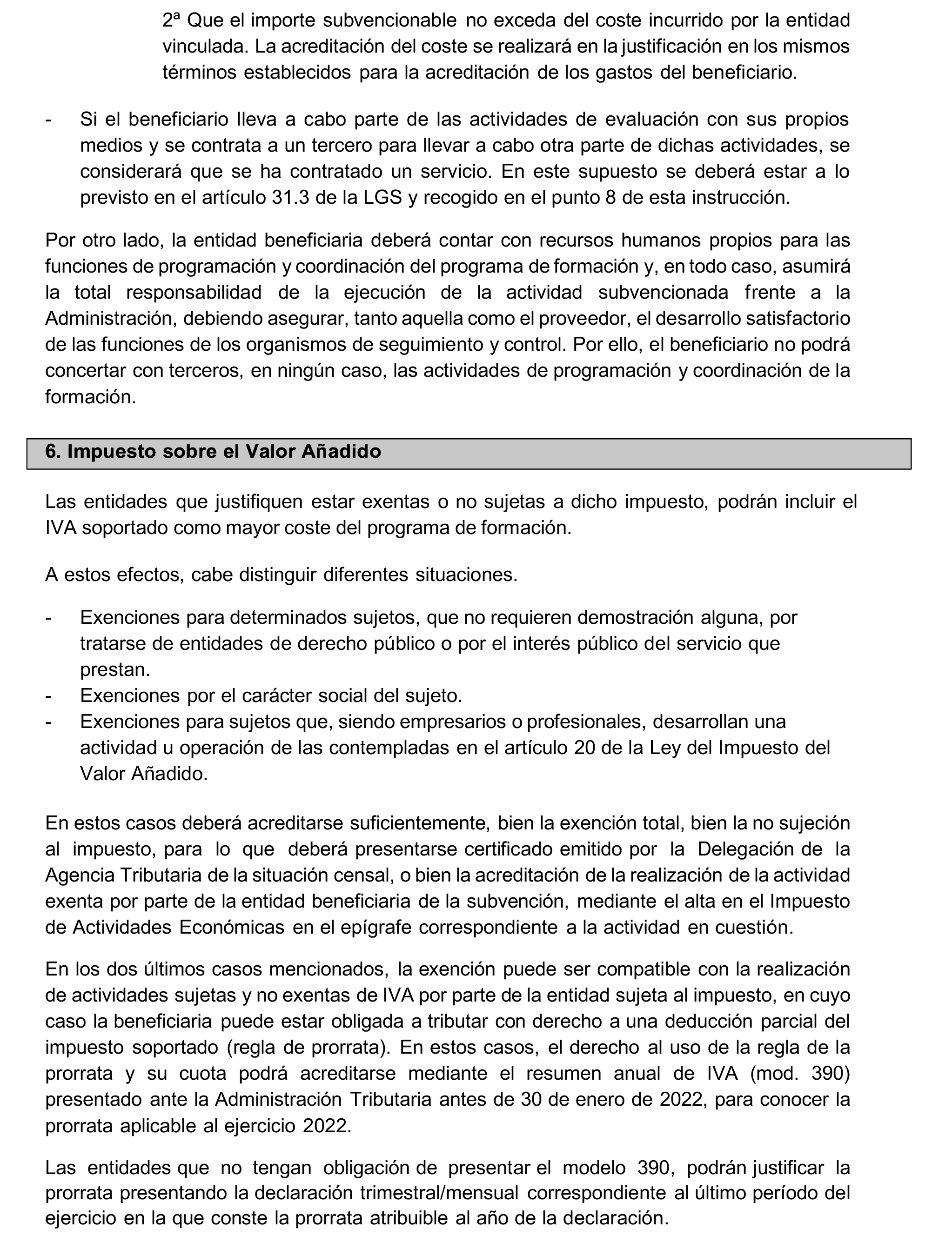 2ª Que el importe subvencionable no exceda del coste incurrido por la entidad vinculada. La acreditación del coste se realizará en la justificación en los mismos términos establecidos para la acreditación de los gastos del beneficiario.

- Si el beneficiario lleva a cabo parte de las actividades de evaluación con sus propios medios y se contrata a un tercero para llevar a cabo otra parte de dichas actividades, se considerará que se ha contratado un servicio. En este supuesto se deberá estar a lo previsto en el artículo 31.3 de la LGS y recogido en el punto 8 de esta instrucción.

Por otro lado, la entidad beneficiaria deberá contar con recursos humanos propios para las funciones de programación y coordinación del programa de formación y, en todo caso, asumirá la total responsabilidad de la ejecución de la actividad subvencionada frente a la Administración, debiendo asegurar, tanto aquella como el proveedor, el desarrollo satisfactorio de las funciones de los organismos de seguimiento y control. Por ello, el beneficiario no podrá concertar con terceros, en ningún caso, las actividades de programación y coordinación de la formación.

6. Impuesto sobre el Valor Añadido

Las entidades que justifiquen estar exentas o no sujetas a dicho impuesto, podrán incluir el IVA soportado como mayor coste del programa de formación.

A estos efectos, cabe distinguir diferentes situaciones.

- Exenciones para determinados sujetos, que no requieren demostración alguna, por tratarse de entidades de derecho público o por el interés público del servicio que prestan.
- Exenciones por el carácter social del sujeto.
- Exenciones para sujetos que, siendo empresarios o profesionales, desarrollan una actividad u operación de las contempladas en el artículo 20 de la Ley del Impuesto del Valor Añadido.

En estos casos deberá acreditarse suficientemente, bien la exención total, bien la no sujeción al impuesto, para lo que deberá presentarse certificado emitido por la Delegación de la Agencia Tributaria de la situación censal, o bien la acreditación de la realización de la actividad exenta por parte de la entidad beneficiaria de la subvención, mediante el alta en el Impuesto de Actividades Económicas en el epígrafe correspondiente a la actividad en cuestión.

En los dos últimos casos mencionados, la exención puede ser compatible con la realización de actividades sujetas y no exentas de IVA por parte de la entidad sujeta al impuesto, en cuyo caso la beneficiaria puede estar obligada a tributar con derecho a una deducción parcial del impuesto soportado (regla de prorrata). En estos casos, el derecho al uso de la regla de la prorrata y su cuota podrá acreditarse mediante el resumen anual de IVA (mod. 390) presentado ante la Administración Tributaria antes de 30 de enero de 2022, para conocer la prorrata aplicable al ejercicio 2022.

Las entidades que no tengan obligación de presentar el modelo 390, podrán justificar la prorrata presentando la declaración trimestral/mensual correspondiente al último período del ejercicio en la que conste la prorrata atribuible al año de la declaración.